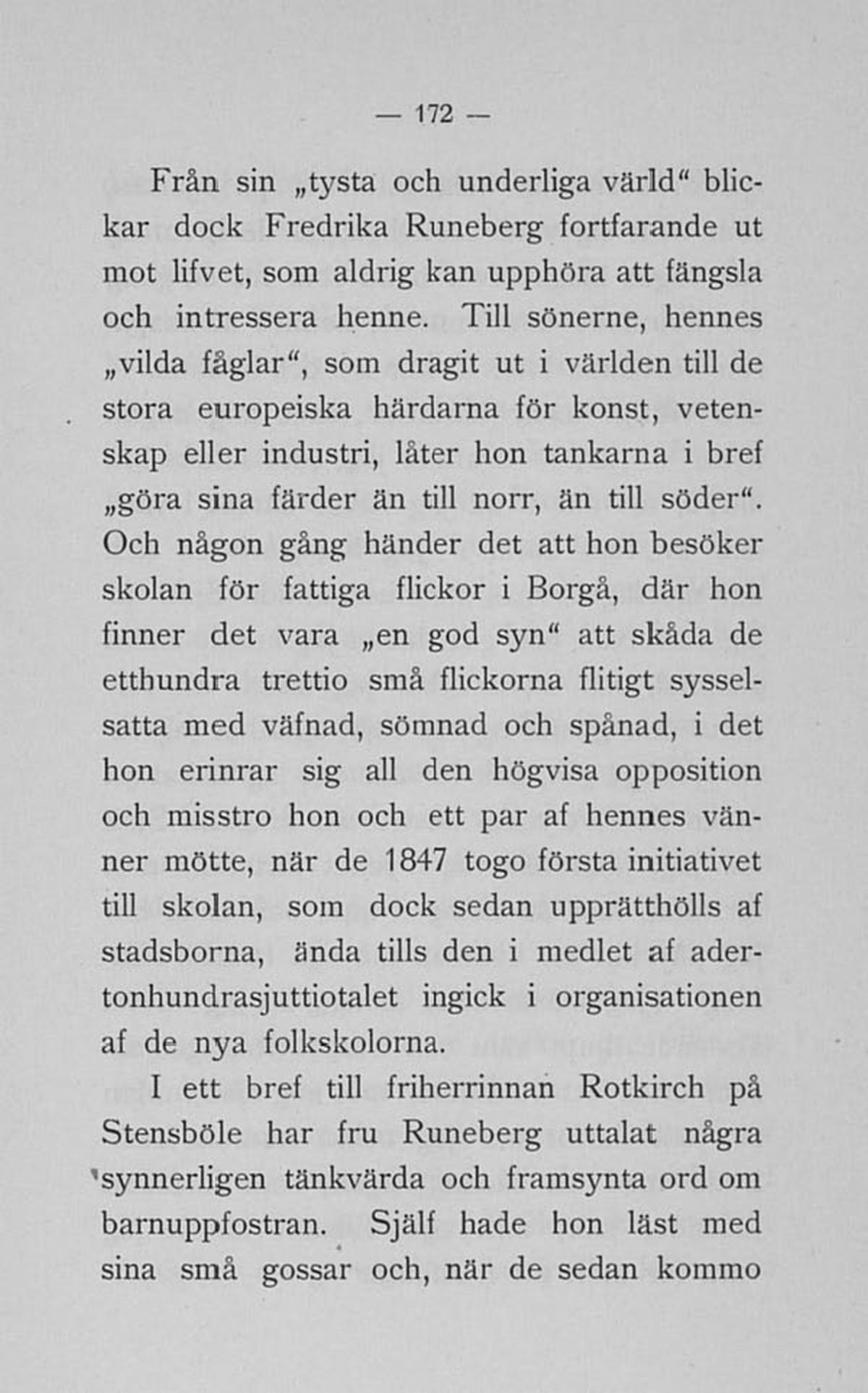 — 172 —

Från sin „tysta och underliga värld“ blickar dock Fredrika Runeberg fortfarande ut mot lifvet, som aldrig kan upphöra att fängsla och intressera henne. Till sönerne, hennes „vilda fåglar“, som dragit ut i världen till de stora europeiska härdarna för konst, vetenskap eller industri, låter hon tankarna i bref „göra sina färder än till norr, än till söder“. Och någon gång händer det att hon besöker skolan för fattiga flickor i Borgå, där hon finner det vara „en god syn“ att skåda de etthundra trettio små flickorna flitigt sysselsatta med väfnad, sömnad och spånad, i det hon erinrar sig all den högvisa opposition och misstro hon och ett par af hennes vänner mötte, när de 1847 togo första initiativet till skolan, som dock sedan upprätthölls af stadsborna, ända tills den i medlet af adertonhundrasjuttiotalet ingick i organisationen af de nya folkskolorna.

I ett bref till friherrinnan Rotkirch på Stensböle har fru Runeberg uttalat några synnerligen tänkvärda och framsynta ord om barnuppfostran. Själf hade hon läst med sina små gossar och, när de sedan kommo